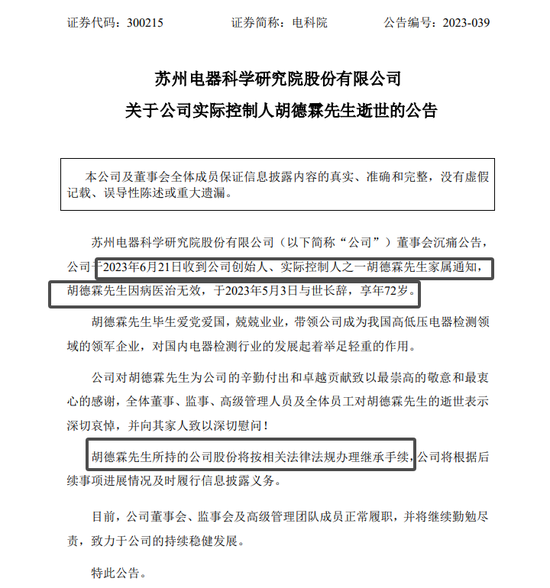 证券代码：300215　　　　证券简称：电科院　　　　公告编号：2023-039

苏州电器科学研究院股份有限公司
关于公司实际控制人胡德霖先生逝世的公告

本公司及董事会全体成员保证信息披露内容的真实、准确和完整，没有虚假记载、误导性陈述或重大遗漏。

苏州电器科学研究院股份有限公司（以下简称“公司”）董事会沉痛公告，公司于2023年6月21日收到公司创始人、实际控制人之一胡德霖先生家属通知，胡德霖先生因病医治无效，于2023年5月3日与世长辞，享年72岁。

胡德霖先生毕生爱党爱国，兢兢业业，带领公司成为我国高低压电器检测领域的领军企业，对国内电器检测行业的发展起着举足轻重的作用。

公司对胡德霖先生为公司的辛勤付出和卓越贡献致以最崇高的敬意和最衷心的感谢，全体董事、监事、高级管理人员及全体员工对胡德霖先生的逝世表示深切哀悼，并向其家人致以深切慰问！

胡德霖先生所持的公司股份将按相关法律法规办理继承手续，公司将根据后续事项进展情况及时履行信息披露义务。

目前，公司董事会、监事会及高级管理团队成员正常履职，并将继续勤勉尽责，致力于公司的持续稳健发展。

特此公告。